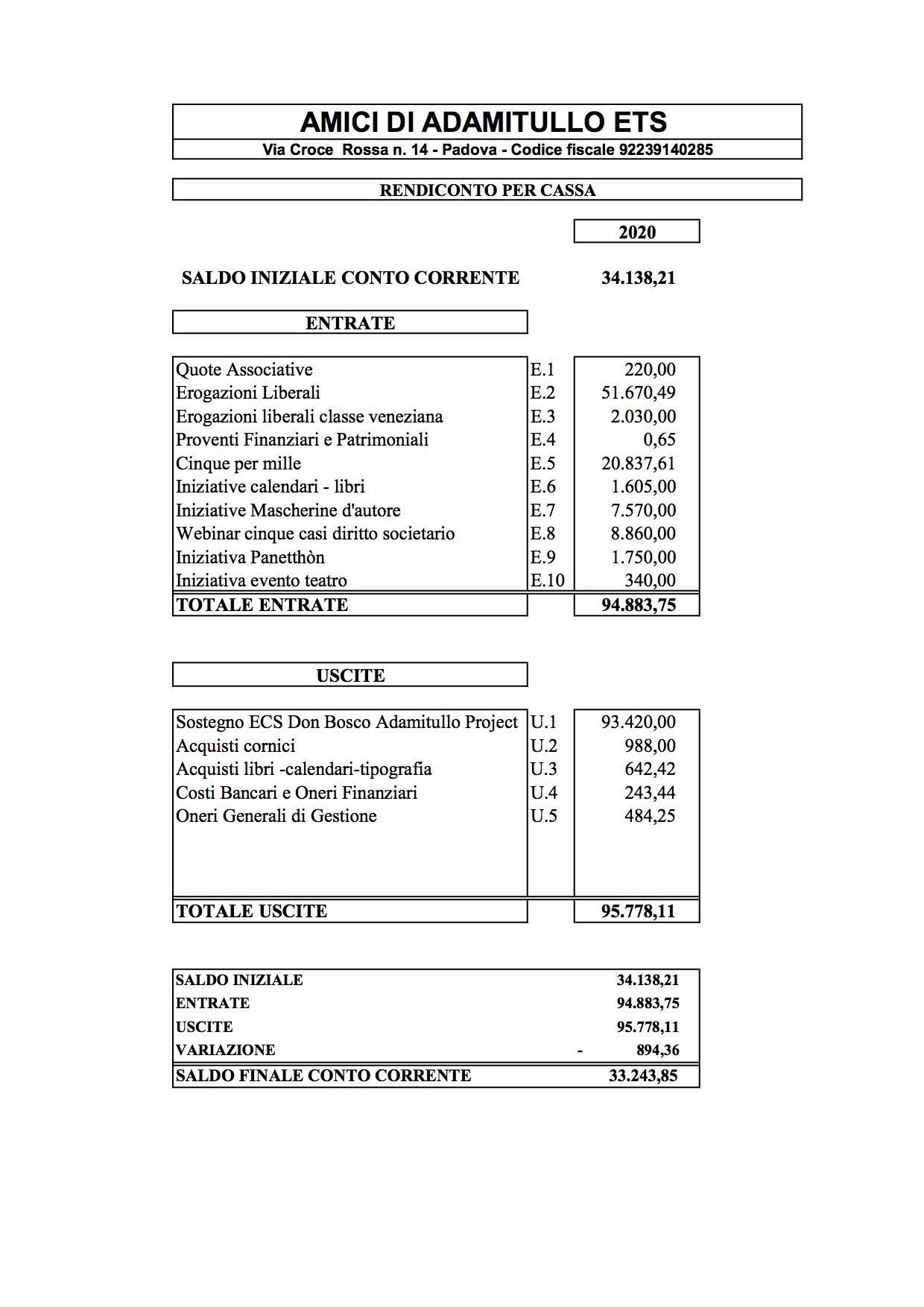 AMICI DI ADAMITULLO ETS

Via Croce Rossa n. 14 - Padova - Codice fiscale 92239140285

RENDICONTO PER CASSA

2020

SALDO INIZIALE CONTO CORRENTE 34.138,21

ENTRATE

| | | |
|---|---|---|
| Quote Associative | E.1 | 220,00 |
| Erogazioni Liberali | E.2 | 51.670,49 |
| Erogazioni liberali classe veneziana | E.3 | 2.030,00 |
| Proventi Finanziari e Patrimoniali | E.4 | 0,65 |
| Cinque per mille | E.5 | 20.837,61 |
| Iniziative calendari - libri | E.6 | 1.605,00 |
| Iniziative Mascherine d'autore | E.7 | 7.570,00 |
| Webinar cinque casi diritto societario | E.8 | 8.860,00 |
| Iniziativa Panetthòn | E.9 | 1.750,00 |
| Iniziativa evento teatro | E.10 | 340,00 |
| TOTALE ENTRATE | | 94.883,75 |

USCITE

| | | |
|---|---|---|
| Sostegno ECS Don Bosco Adamitullo Project | U.1 | 93.420,00 |
| Acquisti cornici | U.2 | 988,00 |
| Acquisti libri -calendari-tipografia | U.3 | 642,42 |
| Costi Bancari e Oneri Finanziari | U.4 | 243,44 |
| Oneri Generali di Gestione | U.5 | 484,25 |
| TOTALE USCITE | | 95.778,11 |

| | |
|---|---|
| SALDO INIZIALE | 34.138,21 |
| ENTRATE | 94.883,75 |
| USCITE | 95.778,11 |
| VARIAZIONE | - 894,36 |
| SALDO FINALE CONTO CORRENTE | 33.243,85 |